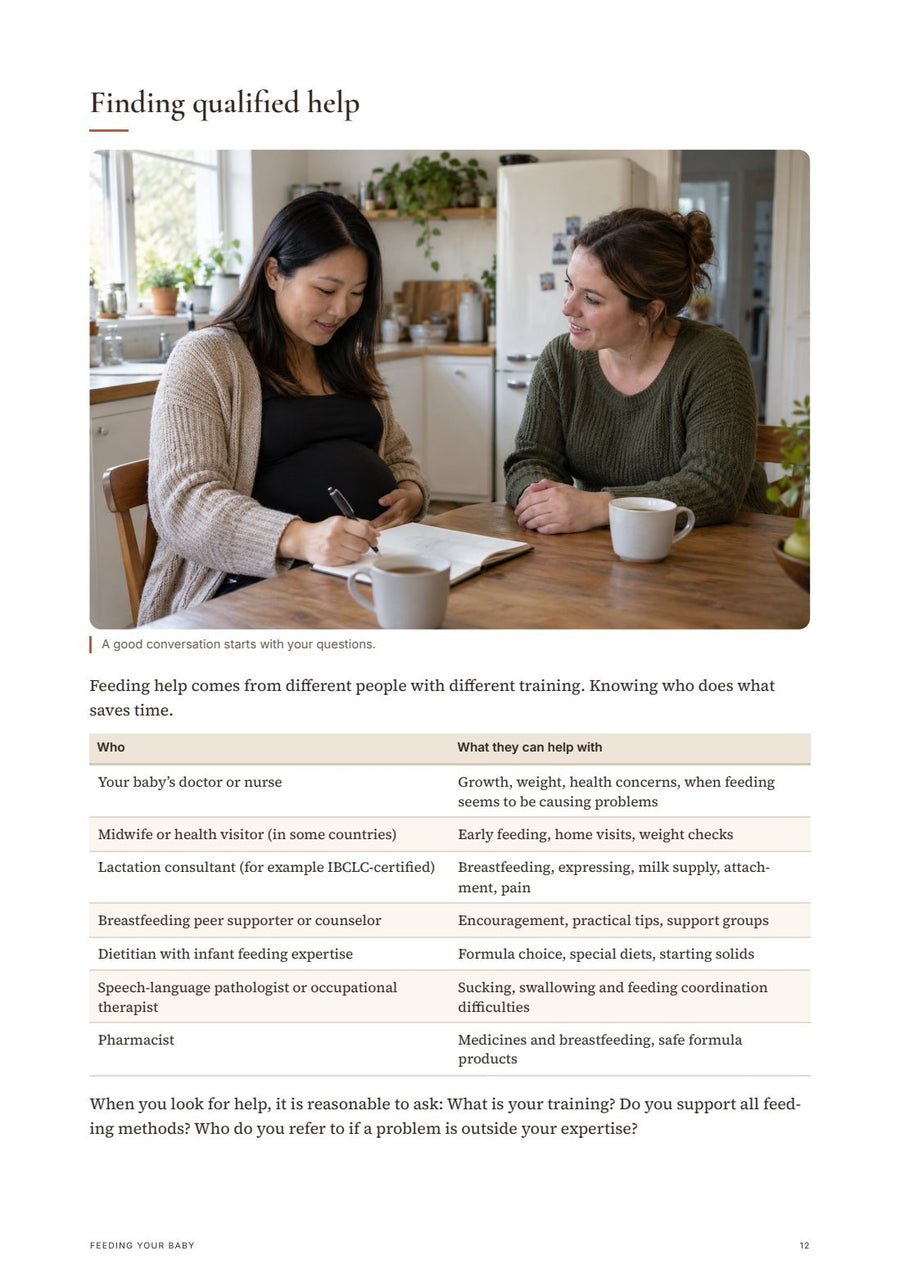 Finding qualified help

A good conversation starts with your questions.

Feeding help comes from different people with different training. Knowing who does what saves time.

| Who | What they can help with |
|---|---|
| Your baby's doctor or nurse | Growth, weight, health concerns, when feeding seems to be causing problems |
| Midwife or health visitor (in some countries) | Early feeding, home visits, weight checks |
| Lactation consultant (for example IBCLC-certified) | Breastfeeding, expressing, milk supply, attachment, pain |
| Breastfeeding peer supporter or counselor | Encouragement, practical tips, support groups |
| Dietitian with infant feeding expertise | Formula choice, special diets, starting solids |
| Speech-language pathologist or occupational therapist | Sucking, swallowing and feeding coordination difficulties |
| Pharmacist | Medicines and breastfeeding, safe formula products |

When you look for help, it is reasonable to ask: What is your training? Do you support all feeding methods? Who do you refer to if a problem is outside your expertise?

FEEDING YOUR BABY

12